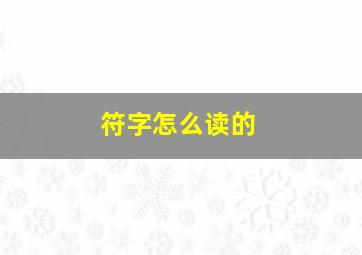 符字怎么读的